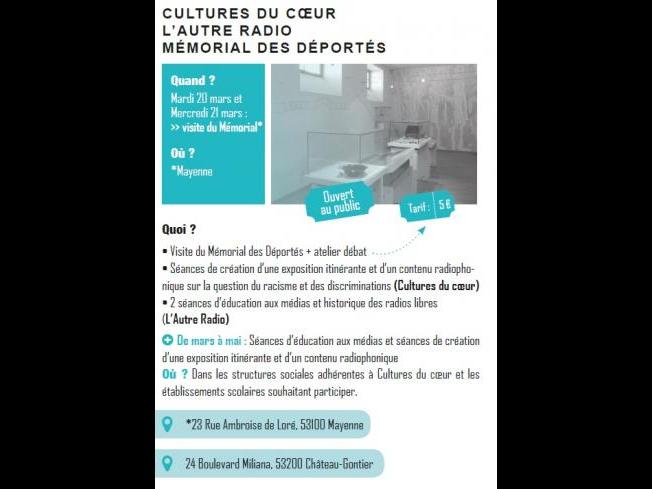 CULTURES DU CŒUR
L'AUTRE RADIO
MÉMORIAL DES DÉPORTÉS

Quand ?
Mardi 20 mars et Mercredi 21 mars :
>> visite du Mémorial*

Où ?
*Mayenne

Ouvert au public

Tarif : 5 €

Quoi ?
▪ Visite du Mémorial des Déportés + atelier débat
▪ Séances de création d'une exposition itinérante et d'un contenu radiophonique sur la question du racisme et des discriminations (Cultures du cœur)
▪ 2 séances d'éducation aux médias et historique des radios libres (L'Autre Radio)

De mars à mai : Séances d'éducation aux médias et séances de création d'une exposition itinérante et d'un contenu radiophonique
Où ? Dans les structures sociales adhérentes à Cultures du cœur et les établissements scolaires souhaitant participer.

*23 Rue Ambroise de Loré, 53100 Mayenne

24 Boulevard Miliana, 53200 Château-Gontier